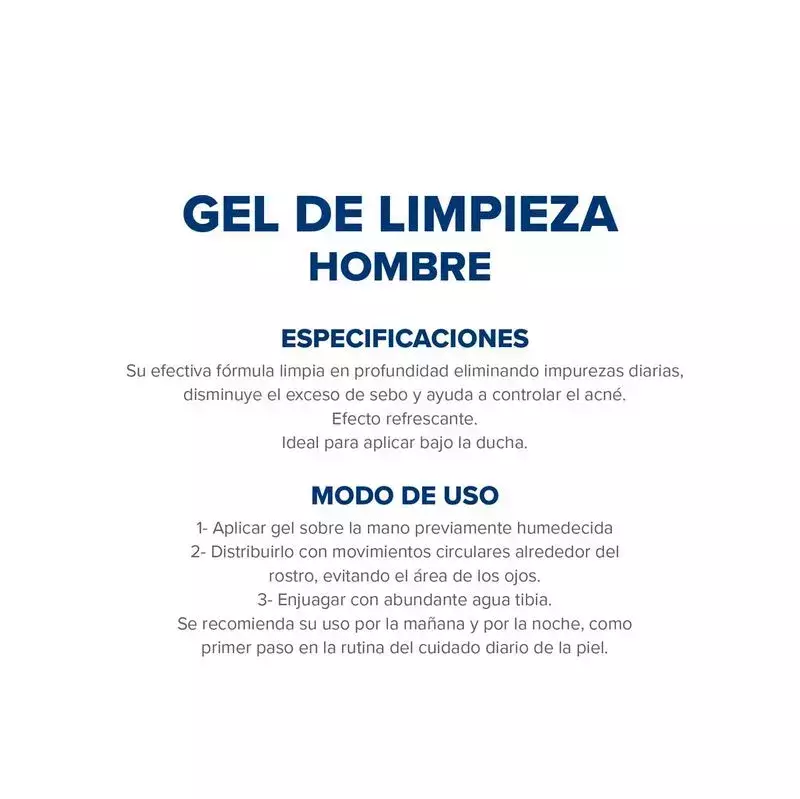 GEL DE LIMPIEZA
HOMBRE

ESPECIFICACIONES
Su efectiva fórmula limpia en profundidad eliminando impurezas diarias, disminuye el exceso de sebo y ayuda a controlar el acné.
Efecto refrescante.
Ideal para aplicar bajo la ducha.

MODO DE USO
1- Aplicar gel sobre la mano previamente humedecida
2- Distribuirlo con movimientos circulares alrededor del rostro, evitando el área de los ojos.
3- Enjuagar con abundante agua tibia.
Se recomienda su uso por la mañana y por la noche, como primer paso en la rutina del cuidado diario de la piel.